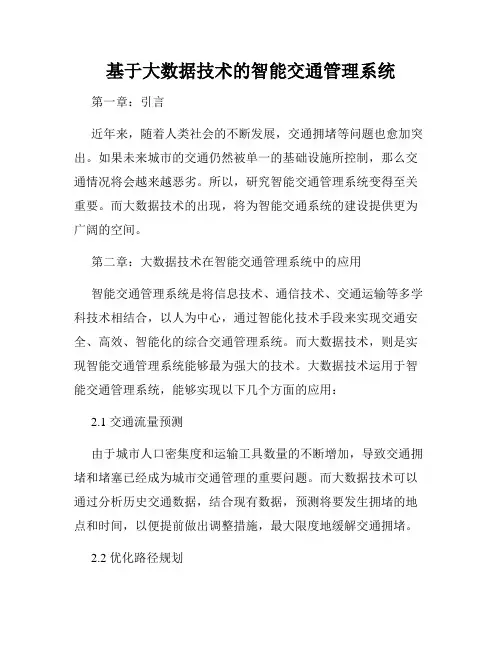 基于大数据技术的智能交通管理系统

第一章：引言

近年来，随着人类社会的不断发展，交通拥堵等问题也愈加突出。如果未来城市的交通仍然被单一的基础设施所控制，那么交通情况将会越来越恶劣。所以，研究智能交通管理系统变得至关重要。而大数据技术的出现，将为智能交通系统的建设提供更为广阔的空间。

第二章：大数据技术在智能交通管理系统中的应用

智能交通管理系统是将信息技术、通信技术、交通运输等多学科技术相结合，以人为中心，通过智能化技术手段来实现交通安全、高效、智能化的综合交通管理系统。而大数据技术，则是实现智能交通管理系统能够最为强大的技术。大数据技术运用于智能交通管理系统，能够实现以下几个方面的应用：

2.1 交通流量预测

由于城市人口密集度和运输工具数量的不断增加，导致交通拥堵和堵塞已经成为城市交通管理的重要问题。而大数据技术可以通过分析历史交通数据，结合现有数据，预测将要发生拥堵的地点和时间，以便提前做出调整措施，最大限度地缓解交通拥堵。

2.2 优化路径规划